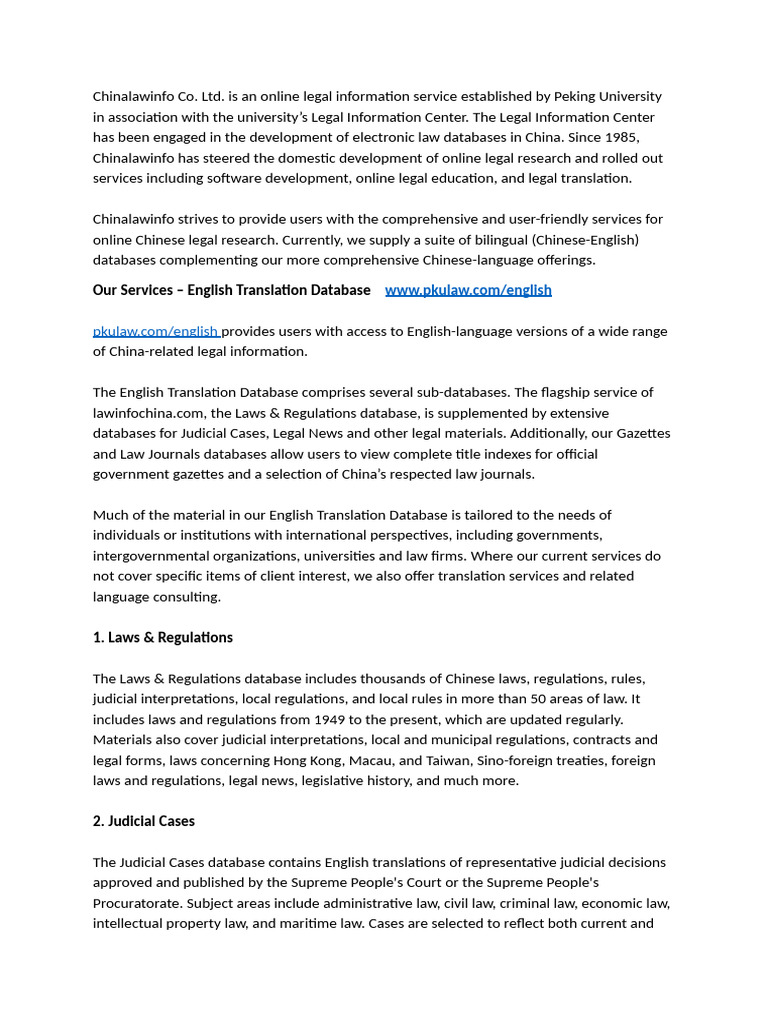 Chinalawinfo Co. Ltd. is an online legal information service established by Peking University in association with the university's Legal Information Center. The Legal Information Center has been engaged in the development of electronic law databases in China. Since 1985, Chinalawinfo has steered the domestic development of online legal research and rolled out services including software development, online legal education, and legal translation.

Chinalawinfo strives to provide users with the comprehensive and user-friendly services for online Chinese legal research. Currently, we supply a suite of bilingual (Chinese-English) databases complementing our more comprehensive Chinese-language offerings.

Our Services – English Translation Database www.pkulaw.com/english

pkulaw.com/english provides users with access to English-language versions of a wide range of China-related legal information.

The English Translation Database comprises several sub-databases. The flagship service of lawinfochina.com, the Laws & Regulations database, is supplemented by extensive databases for Judicial Cases, Legal News and other legal materials. Additionally, our Gazettes and Law Journals databases allow users to view complete title indexes for official government gazettes and a selection of China's respected law journals.

Much of the material in our English Translation Database is tailored to the needs of individuals or institutions with international perspectives, including governments, intergovernmental organizations, universities and law firms. Where our current services do not cover specific items of client interest, we also offer translation services and related language consulting.

1. Laws & Regulations

The Laws & Regulations database includes thousands of Chinese laws, regulations, rules, judicial interpretations, local regulations, and local rules in more than 50 areas of law. It includes laws and regulations from 1949 to the present, which are updated regularly. Materials also cover judicial interpretations, local and municipal regulations, contracts and legal forms, laws concerning Hong Kong, Macau, and Taiwan, Sino-foreign treaties, foreign laws and regulations, legal news, legislative history, and much more.

2. Judicial Cases

The Judicial Cases database contains English translations of representative judicial decisions approved and published by the Supreme People's Court or the Supreme People's Procuratorate. Subject areas include administrative law, civil law, criminal law, economic law, intellectual property law, and maritime law. Cases are selected to reflect both current and